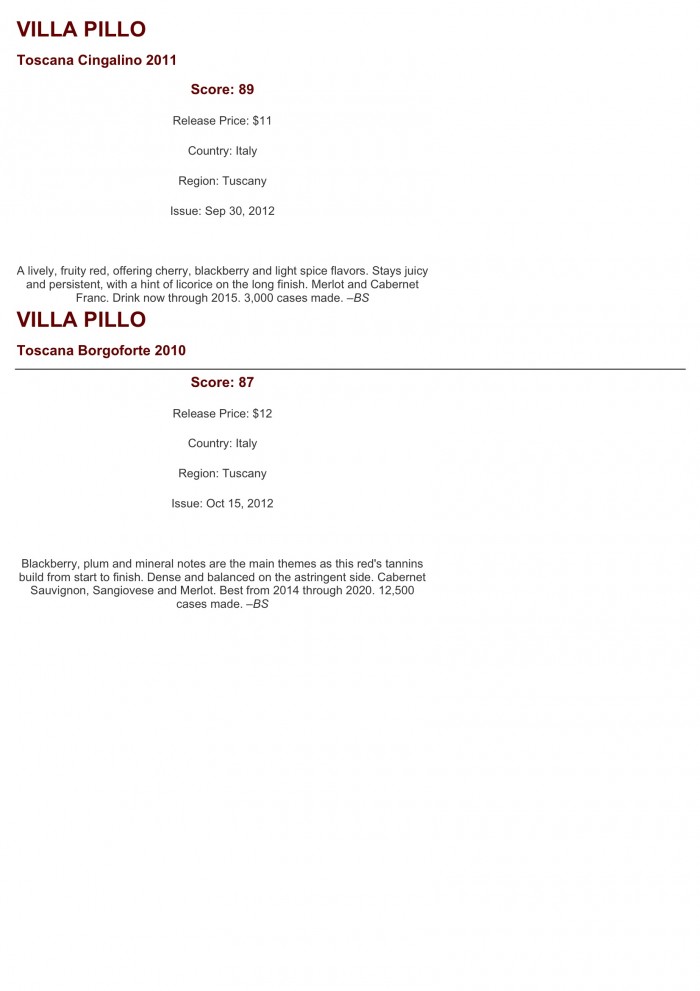 VILLA PILLO

Toscana Cingalino 2011

Score: 89

Release Price: $11

Country: Italy

Region: Tuscany

Issue: Sep 30, 2012

A lively, fruity red, offering cherry, blackberry and light spice flavors. Stays juicy and persistent, with a hint of licorice on the long finish. Merlot and Cabernet Franc. Drink now through 2015. 3,000 cases made. –BS

VILLA PILLO

Toscana Borgoforte 2010

Score: 87

Release Price: $12

Country: Italy

Region: Tuscany

Issue: Oct 15, 2012

Blackberry, plum and mineral notes are the main themes as this red's tannins build from start to finish. Dense and balanced on the astringent side. Cabernet Sauvignon, Sangiovese and Merlot. Best from 2014 through 2020. 12,500 cases made. –BS